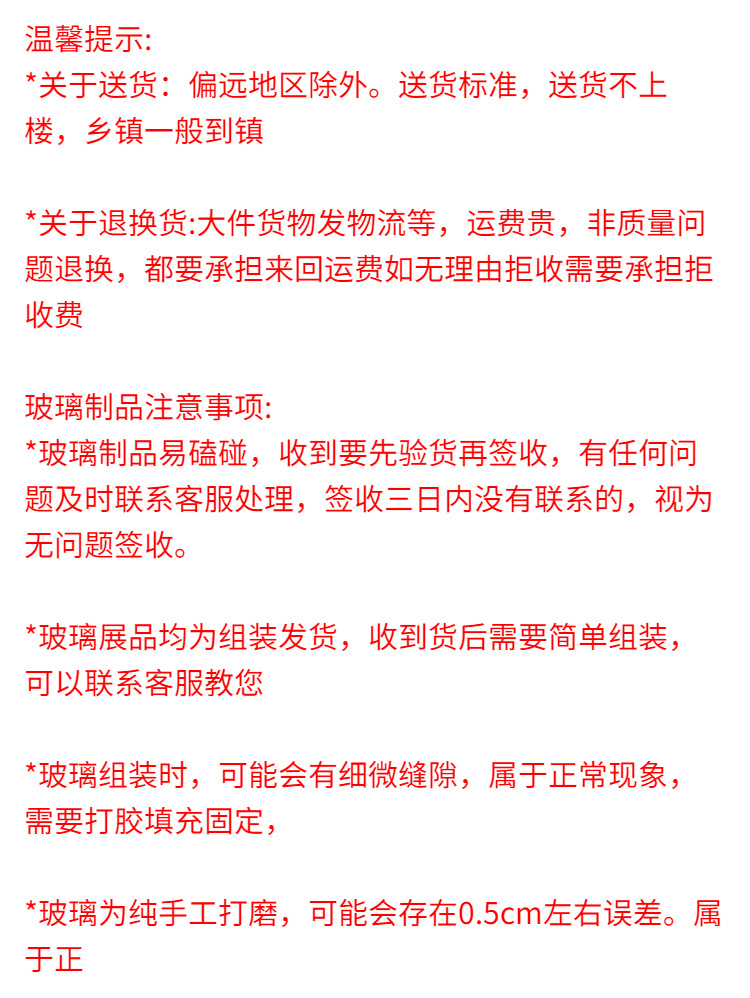 温馨提示:
*关于送货：偏远地区除外。送货标准，送货不上楼，乡镇一般到镇

*关于退换货:大件货物发物流等，运费贵，非质量问题退换，都要承担来回运费如无理由拒收需要承担拒收费

玻璃制品注意事项:
*玻璃制品易磕碰，收到要先验货再签收，有任何问题及时联系客服处理，签收三日内没有联系的，视为无问题签收。

*玻璃展品均为组装发货，收到货后需要简单组装，可以联系客服教您

*玻璃组装时，可能会有细微缝隙，属于正常现象，需要打胶填充固定，

*玻璃为纯手工打磨，可能会存在0.5cm左右误差。属于正